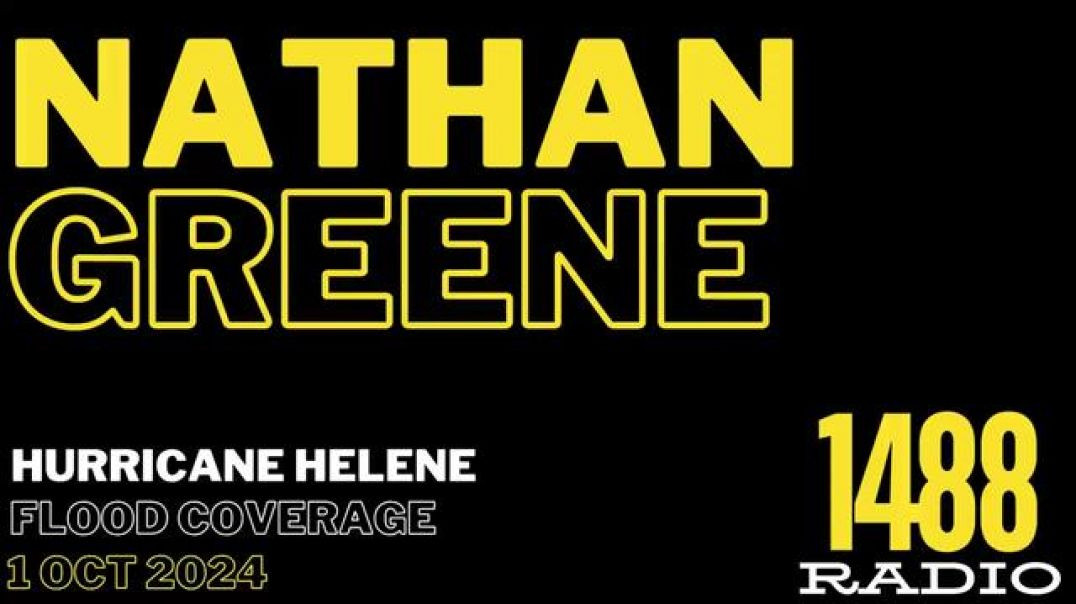 NATHAN
GREENE

HURRICANE HELENE
FLOOD COVERAGE
1 OCT 2024

1488
RADIO